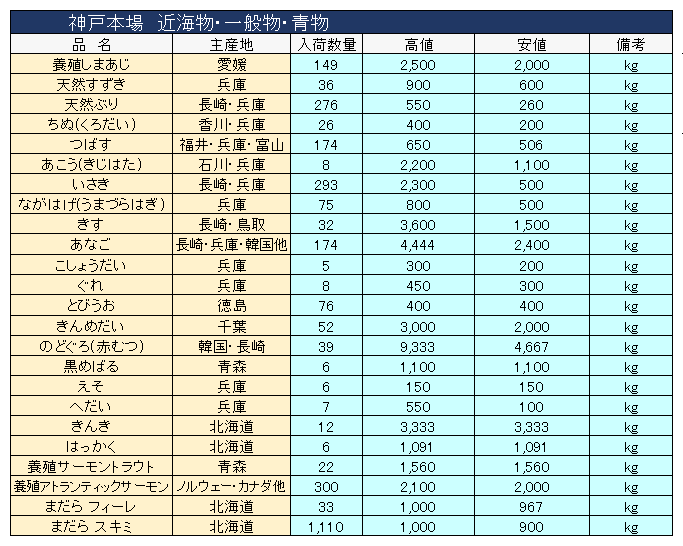 神戸本場　近海物・一般物・青物

| 品　名 | 主産地 | 入荷数量 | 高値 | 安値 | 備考 |
|---|---|---|---|---|---|
| 養殖しまあじ | 愛媛 | 149 | 2,500 | 2,000 | kg |
| 天然すずき | 兵庫 | 36 | 900 | 600 | kg |
| 天然ぶり | 長崎・兵庫 | 276 | 550 | 260 | kg |
| ちぬ(くろだい) | 香川・兵庫 | 26 | 400 | 200 | kg |
| つばす | 福井・兵庫・富山 | 174 | 650 | 506 | kg |
| あこう(きじはた) | 石川・兵庫 | 8 | 2,200 | 1,100 | kg |
| いさき | 長崎・兵庫 | 293 | 2,300 | 500 | kg |
| ながはげ(うまづらはぎ) | 兵庫 | 75 | 800 | 500 | kg |
| きす | 長崎・鳥取 | 32 | 3,600 | 1,500 | kg |
| あなご | 長崎・兵庫・韓国他 | 174 | 4,444 | 2,400 | kg |
| こしょうだい | 兵庫 | 5 | 300 | 200 | kg |
| ぐれ | 兵庫 | 8 | 450 | 300 | kg |
| とびうお | 徳島 | 76 | 400 | 400 | kg |
| きんめだい | 千葉 | 52 | 3,000 | 2,000 | kg |
| のどぐろ(赤むつ) | 韓国・長崎 | 39 | 9,333 | 4,667 | kg |
| 黒めばる | 青森 | 6 | 1,100 | 1,100 | kg |
| えそ | 兵庫 | 6 | 150 | 150 | kg |
| へだい | 兵庫 | 7 | 550 | 100 | kg |
| きんき | 北海道 | 12 | 3,333 | 3,333 | kg |
| はっかく | 北海道 | 6 | 1,091 | 1,091 | kg |
| 養殖サーモントラウト | 青森 | 22 | 1,560 | 1,560 | kg |
| 養殖アトランティックサーモン | ノルウェー・カナダ他 | 300 | 2,100 | 2,000 | kg |
| まだら フィーレ | 北海道 | 33 | 1,000 | 967 | kg |
| まだら スキミ | 北海道 | 1,110 | 1,000 | 900 | kg |